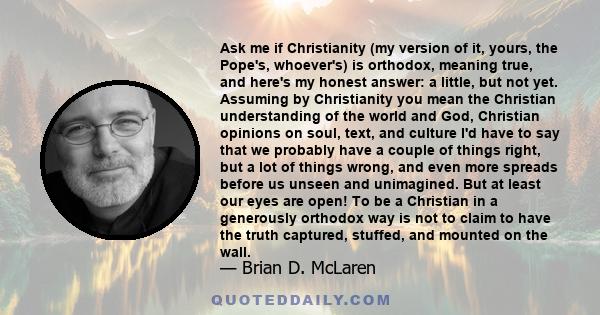 Ask me if Christianity (my version of it, yours, the Pope's, whoever's) is orthodox, meaning true, and here's my honest answer: a little, but not yet. Assuming by Christianity you mean the Christian understanding of the world and God, Christian opinions on soul, text, and culture I'd have to say that we probably have a couple of things right, but a lot of things wrong, and even more spreads before us unseen and unimagined. But at least our eyes are open! To be a Christian in a generously orthodox way is not to claim to have the truth captured, stuffed, and mounted on the wall.

— Brian D. McLaren

QUOTEDDAILY.COM